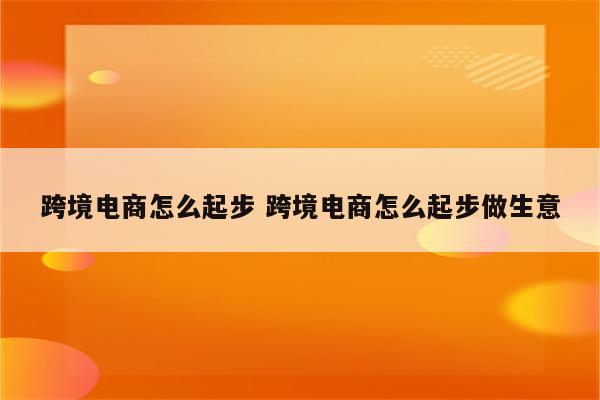 跨境电商怎么起步 跨境电商怎么起步做生意